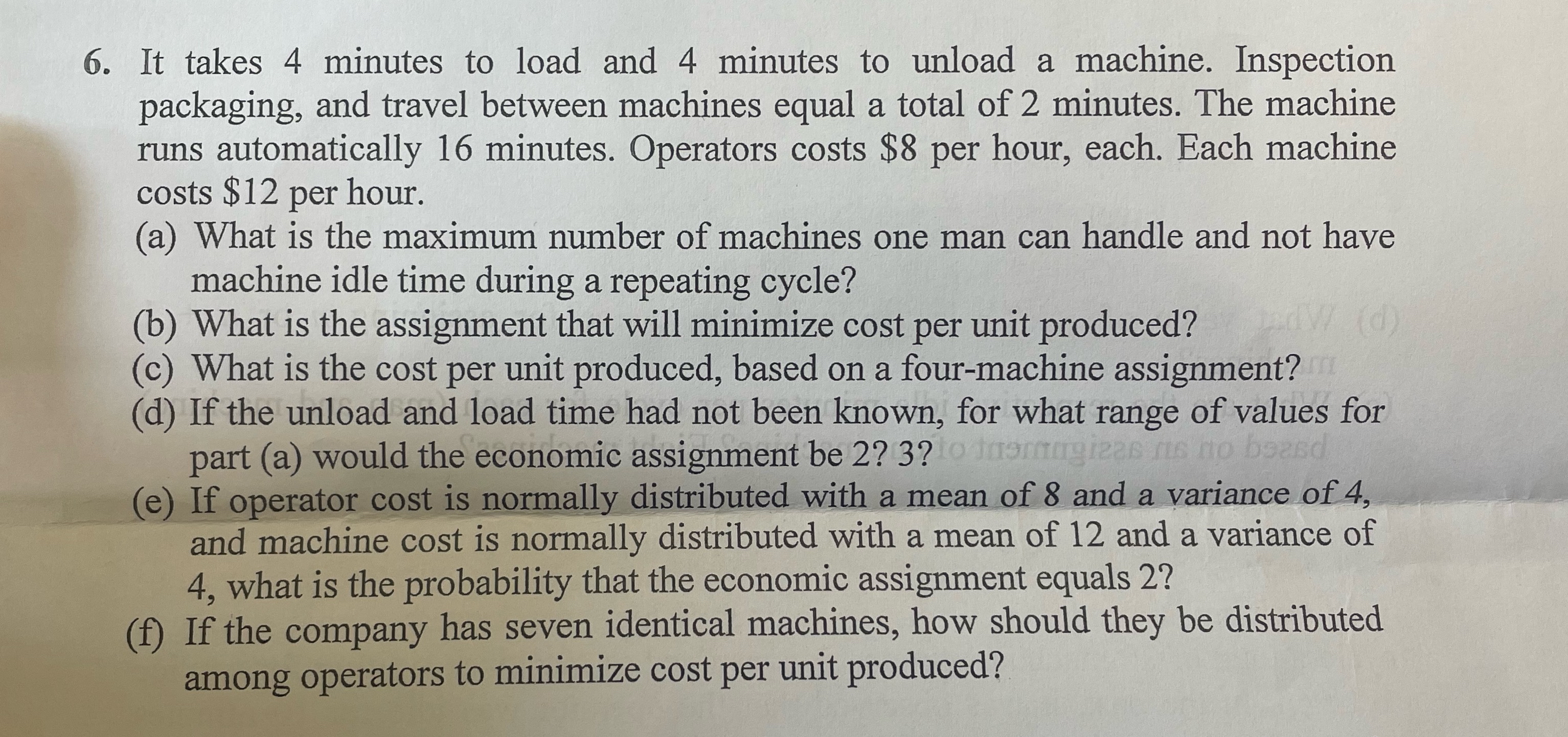 6. It takes 4 minutes to load and 4 minutes to unload a machine. Inspection packaging, and travel between machines equal a total of 2 minutes. The machine runs automatically 16 minutes. Operators costs $8 per hour, each. Each machine costs $12 per hour.

(a) What is the maximum number of machines one man can handle and not have machine idle time during a repeating cycle?
(b) What is the assignment that will minimize cost per unit produced?
(c) What is the cost per unit produced, based on a four-machine assignment?
(d) If the unload and load time had not been known, for what range of values for part (a) would the economic assignment be 2? 3?
(e) If operator cost is normally distributed with a mean of 8 and a variance of 4, and machine cost is normally distributed with a mean of 12 and a variance of 4, what is the probability that the economic assignment equals 2?
(f) If the company has seven identical machines, how should they be distributed among operators to minimize cost per unit produced?